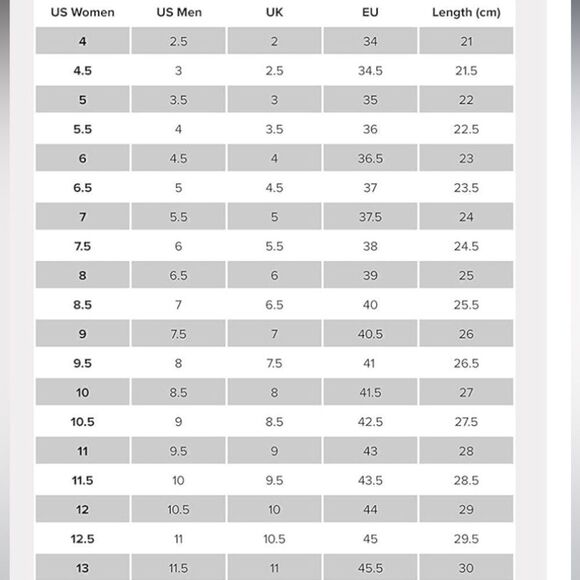 | US Women | US Men | UK | EU | Length (cm) |
|---|---|---|---|---|
| 4 | 2.5 | 2 | 34 | 21 |
| 4.5 | 3 | 2.5 | 34.5 | 21.5 |
| 5 | 3.5 | 3 | 35 | 22 |
| 5.5 | 4 | 3.5 | 36 | 22.5 |
| 6 | 4.5 | 4 | 36.5 | 23 |
| 6.5 | 5 | 4.5 | 37 | 23.5 |
| 7 | 5.5 | 5 | 37.5 | 24 |
| 7.5 | 6 | 5.5 | 38 | 24.5 |
| 8 | 6.5 | 6 | 39 | 25 |
| 8.5 | 7 | 6.5 | 40 | 25.5 |
| 9 | 7.5 | 7 | 40.5 | 26 |
| 9.5 | 8 | 7.5 | 41 | 26.5 |
| 10 | 8.5 | 8 | 41.5 | 27 |
| 10.5 | 9 | 8.5 | 42.5 | 27.5 |
| 11 | 9.5 | 9 | 43 | 28 |
| 11.5 | 10 | 9.5 | 43.5 | 28.5 |
| 12 | 10.5 | 10 | 44 | 29 |
| 12.5 | 11 | 10.5 | 45 | 29.5 |
| 13 | 11.5 | 11 | 45.5 | 30 |